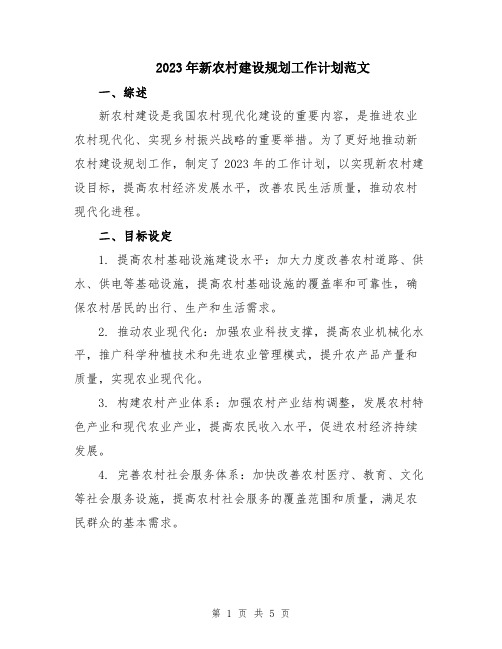 2023年新农村建设规划工作计划范文

一、综述

新农村建设是我国农村现代化建设的重要内容，是推进农业农村现代化、实现乡村振兴战略的重要举措。为了更好地推动新农村建设规划工作，制定了2023年的工作计划，以实现新农村建设目标，提高农村经济发展水平，改善农民生活质量，推动农村现代化进程。

二、目标设定

1. 提高农村基础设施建设水平：加大力度改善农村道路、供水、供电等基础设施，提高农村基础设施的覆盖率和可靠性，确保农村居民的出行、生产和生活需求。

2. 推动农业现代化：加强农业科技支撑，提高农业机械化水平，推广科学种植技术和先进农业管理模式，提升农产品产量和质量，实现农业现代化。

3. 构建农村产业体系：加强农村产业结构调整，发展农村特色产业和现代农业产业，提高农民收入水平，促进农村经济持续发展。

4. 完善农村社会服务体系：加快改善农村医疗、教育、文化等社会服务设施，提高农村社会服务的覆盖范围和质量，满足农民群众的基本需求。

第 1 页 共 5 页